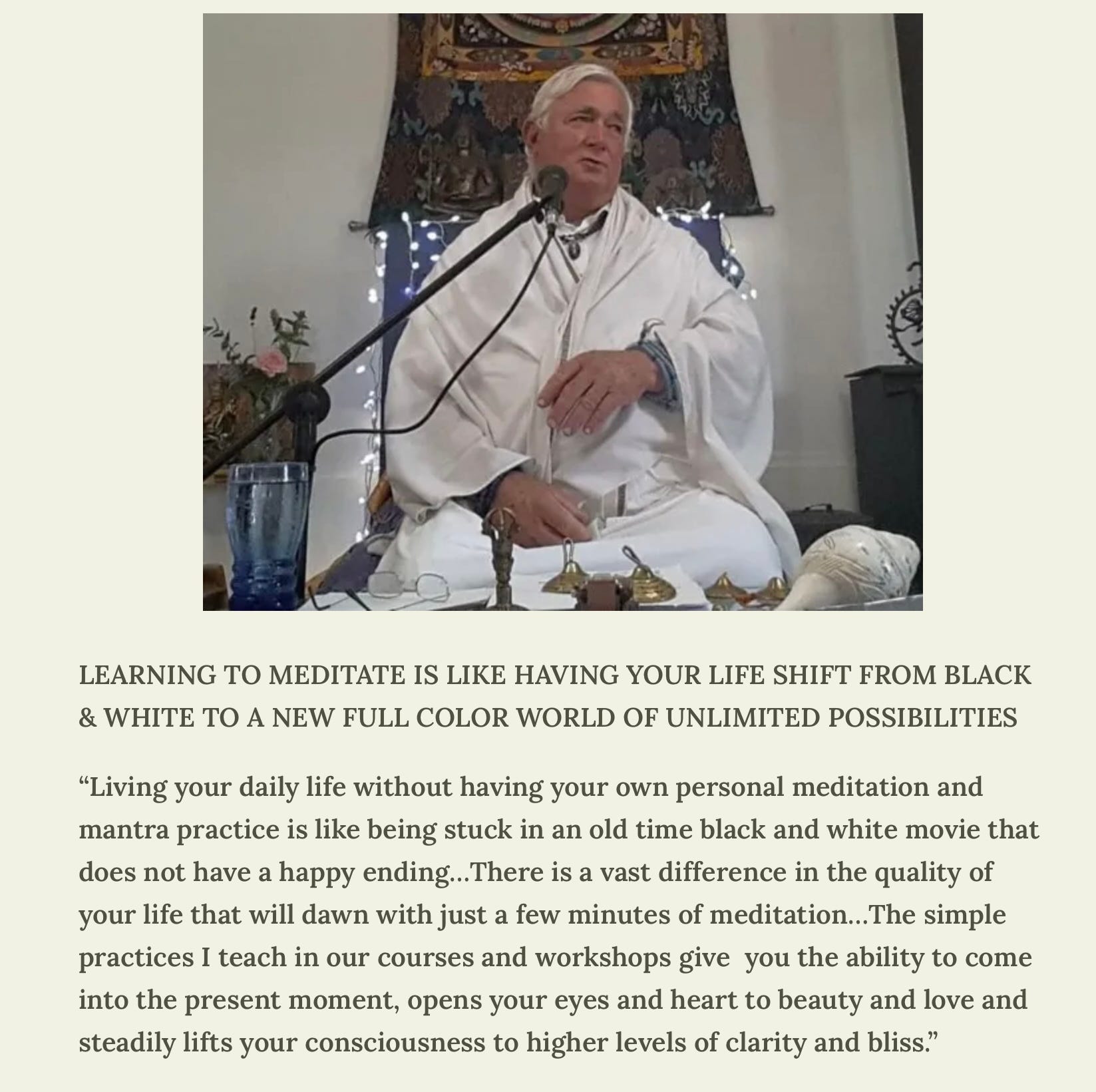 LEARNING TO MEDITATE IS LIKE HAVING YOUR LIFE SHIFT FROM BLACK & WHITE TO A NEW FULL COLOR WORLD OF UNLIMITED POSSIBILITIES

“Living your daily life without having your own personal meditation and mantra practice is like being stuck in an old time black and white movie that does not have a happy ending…There is a vast difference in the quality of your life that will dawn with just a few minutes of meditation…The simple practices I teach in our courses and workshops give you the ability to come into the present moment, opens your eyes and heart to beauty and love and steadily lifts your consciousness to higher levels of clarity and bliss.”